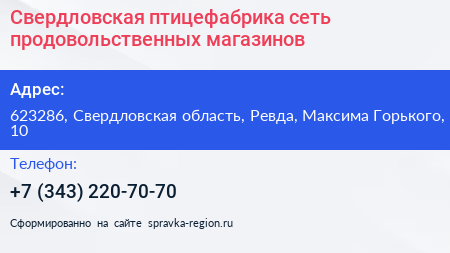 Свердловская птицефабрика сеть продовольственных магазинов

Адрес:

623286, Свердловская область, Ревда, Максима Горького, 10

Телефон:

+7 (343) 220-70-70

Сформированно на сайте spravka-region.ru